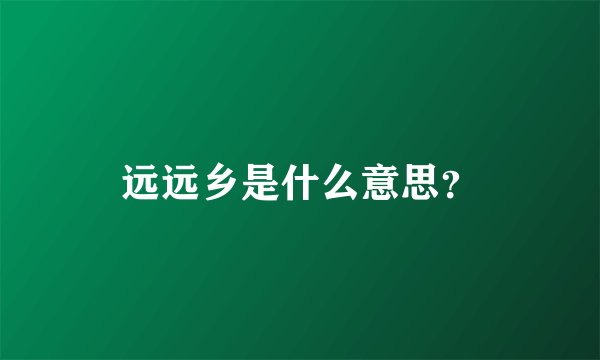 远远乡是什么意思?